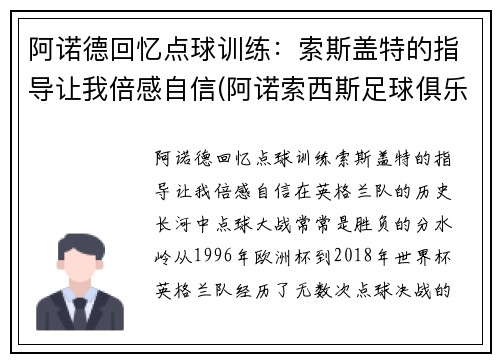 阿诺德回忆点球训练：索斯盖特的指导让我倍感自信(阿诺索西斯足球俱乐

阿诺德回忆点球训练索斯盖特的指导让我倍感自信在英格兰队的历史长河中点球大战常常是胜负的分水岭从1996年欧洲杯到2018年世界杯英格兰队经历了无数次点球决战的